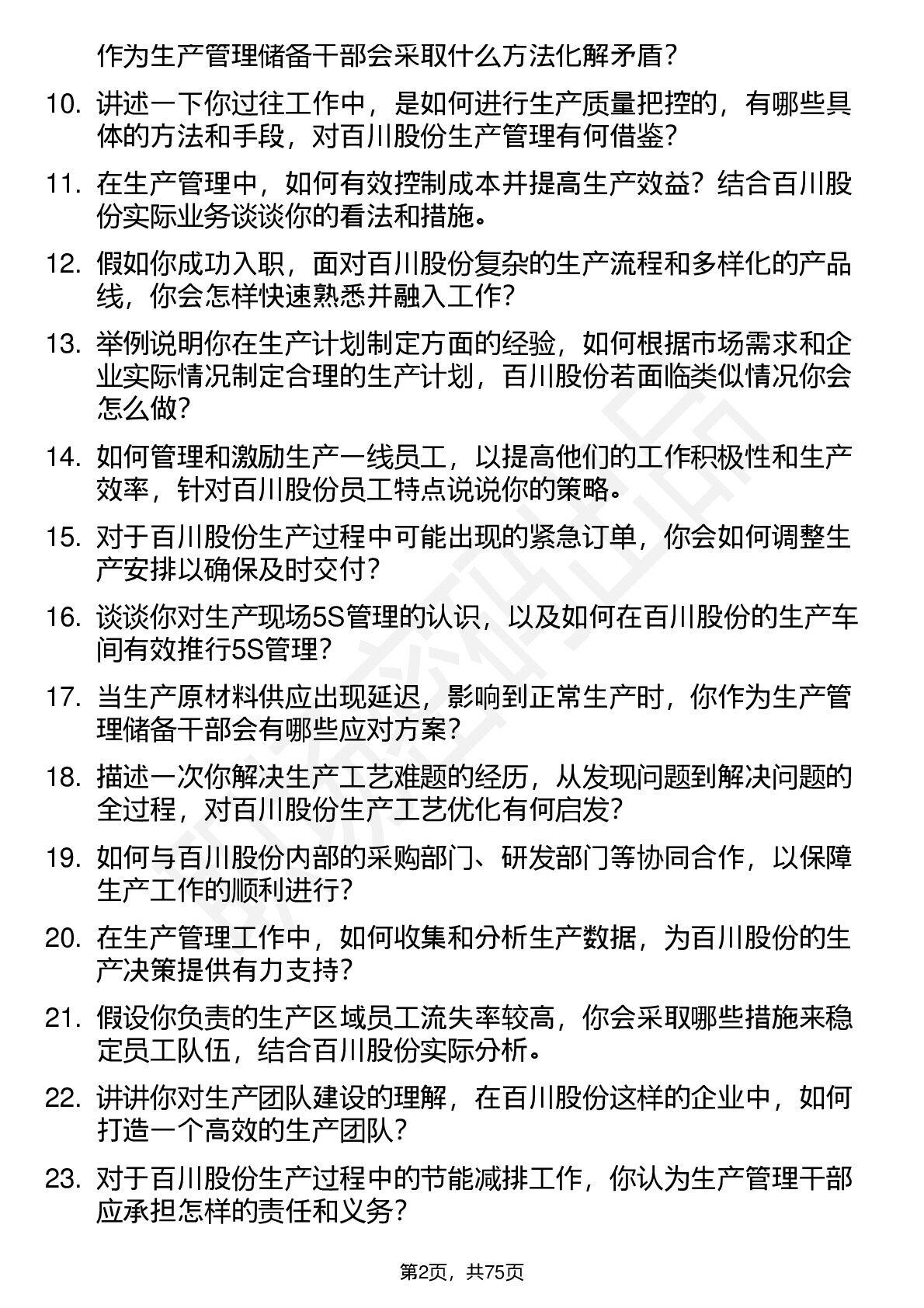 作为生产管理储备干部会采取什么方法化解矛盾？

10. 讲述一下你过往工作中，是如何进行生产质量把控的，有哪些具体的方法和手段，对百川股份生产管理有何借鉴？

11. 在生产管理中，如何有效控制成本并提高生产效益？结合百川股份实际业务谈谈你的看法和措施。

12. 假如你成功入职，面对百川股份复杂的生产流程和多样化的产品线，你会怎样快速熟悉并融入工作？

13. 举例说明你在生产计划制定方面的经验，如何根据市场需求和企业实际情况制定合理的生产计划，百川股份若面临类似情况你会怎么做？

14. 如何管理和激励生产一线员工，以提高他们的工作积极性和生产效率，针对百川股份员工特点说说你的策略。

15. 对于百川股份生产过程中可能出现的紧急订单，你会如何调整生产安排以确保及时交付？

16. 谈谈你对生产现场5S管理的认识，以及如何在百川股份的生产车间有效推行5S管理？

17. 当生产原材料供应出现延迟，影响到正常生产时，你作为生产管理储备干部会有哪些应对方案？

18. 描述一次你解决生产工艺难题的经历，从发现问题到解决问题的全过程，对百川股份生产工艺优化有何启发？

19. 如何与百川股份内部的采购部门、研发部门等协同合作，以保障生产工作的顺利进行？

20. 在生产管理工作中，如何收集和分析生产数据，为百川股份的生产决策提供有力支持？

21. 假设你负责的生产区域员工流失率较高，你会采取哪些措施来稳定员工队伍，结合百川股份实际分析。

22. 讲讲你对生产团队建设的理解，在百川股份这样的企业中，如何打造一个高效的生产团队？

23. 对于百川股份生产过程中的节能减排工作，你认为生产管理干部应承担怎样的责任和义务？

第2页，共75页